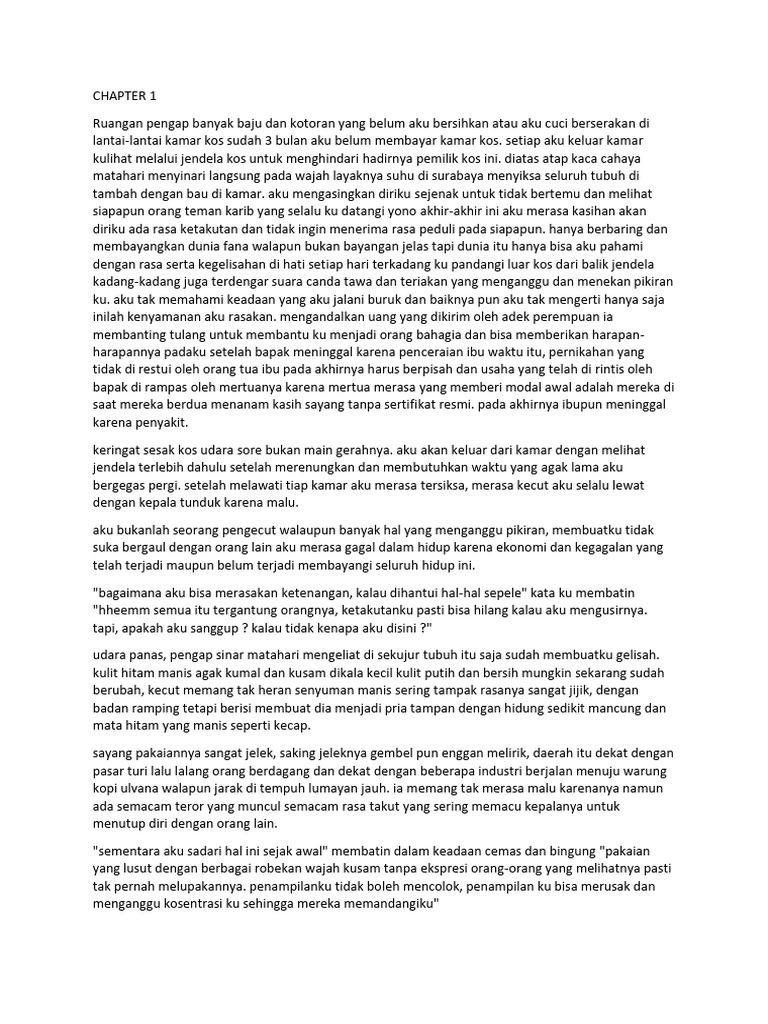 CHAPTER 1

Ruangan pengap banyak baju dan kotoran yang belum aku bersihkan atau aku cuci berserakan di lantai-lantai kamar kos sudah 3 bulan aku belum membayar kamar kos. setiap aku keluar kamar kulihat melalui jendela kos untuk menghindari hadirnya pemilik kos ini. diatas atap kaca cahaya matahari menyinari langsung pada wajah layaknya suhu di surabaya menyiksa seluruh tubuh di tambah dengan bau di kamar. aku mengasingkan diriku sejenak untuk tidak bertemu dan melihat siapapun orang teman karib yang selalu ku datangi yono akhir-akhir ini aku merasa kasihan akan diriku ada rasa ketakutan dan tidak ingin menerima rasa peduli pada siapapun. hanya berbaring dan membayangkan dunia fana walapun bukan bayangan jelas tapi dunia itu hanya bisa aku pahami dengan rasa serta kegelisahan di hati setiap hari terkadang ku pandangi luar kos dari balik jendela kadang-kadang juga terdengar suara canda tawa dan teriakan yang menganggu dan menekan pikiran ku. aku tak memahami keadaan yang aku jalani buruk dan baiknya pun aku tak mengerti hanya saja inilah kenyamanan aku rasakan. mengandalkan uang yang dikirim oleh adek perempuan ia membanting tulang untuk membantu ku menjadi orang bahagia dan bisa memberikan harapan-harapannya padaku setelah bapak meninggal karena penceraian ibu waktu itu, pernikahan yang tidak di restui oleh orang tua ibu pada akhirnya harus berpisah dan usaha yang telah di rintis oleh bapak di rampas oleh mertuanya karena mertua merasa yang memberi modal awal adalah mereka di saat mereka berdua menanam kasih sayang tanpa sertifikat resmi. pada akhirnya ibupun meninggal karena penyakit.

keringat sesak kos udara sore bukan main gerahnya. aku akan keluar dari kamar dengan melihat jendela terlebih dahulu setelah merenungkan dan membutuhkan waktu yang agak lama aku bergegas pergi. setelah melawati tiap kamar aku merasa tersiksa, merasa kecut aku selalu lewat dengan kepala tunduk karena malu.

aku bukanlah seorang pengecut walaupun banyak hal yang menganggu pikiran, membuatku tidak suka bergaul dengan orang lain aku merasa gagal dalam hidup karena ekonomi dan kegagalan yang telah terjadi maupun belum terjadi membayangi seluruh hidup ini.

"bagaimana aku bisa merasakan ketenangan, kalau dihantui hal-hal sepele" kata ku membatin "hheemm semua itu tergantung orangnya, ketakutanku pasti bisa hilang kalau aku mengusirnya. tapi, apakah aku sanggup ? kalau tidak kenapa aku disini ?"

udara panas, pengap sinar matahari mengeliat di sekujur tubuh itu saja sudah membuatku gelisah. kulit hitam manis agak kumal dan kusam dikala kecil kulit putih dan bersih mungkin sekarang sudah berubah, kecut memang tak heran senyuman manis sering tampak rasanya sangat jijik, dengan badan ramping tetapi berisi membuat dia menjadi pria tampan dengan hidung sedikit mancung dan mata hitam yang manis seperti kecap.

sayang pakaiannya sangat jelek, saking jeleknya gembel pun enggan melirik, daerah itu dekat dengan pasar turi lalu lalang orang berdagang dan dekat dengan beberapa industri berjalan menuju warung kopi ulvana walapun jarak di tempuh lumayan jauh. ia memang tak merasa malu karenanya namun ada semacam teror yang muncul semacam rasa takut yang sering memacu kepalanya untuk menutup diri dengan orang lain.

"sementara aku sadari hal ini sejak awal" membatin dalam keadaan cemas dan bingung "pakaian yang lusut dengan berbagai robekan wajah kusam tanpa ekspresi orang-orang yang melihatnya pasti tak pernah melupakannya. penampilanku tidak boleh mencolok, penampilan ku bisa merusak dan menganggu kosentrasi ku sehingga mereka memandangiku"